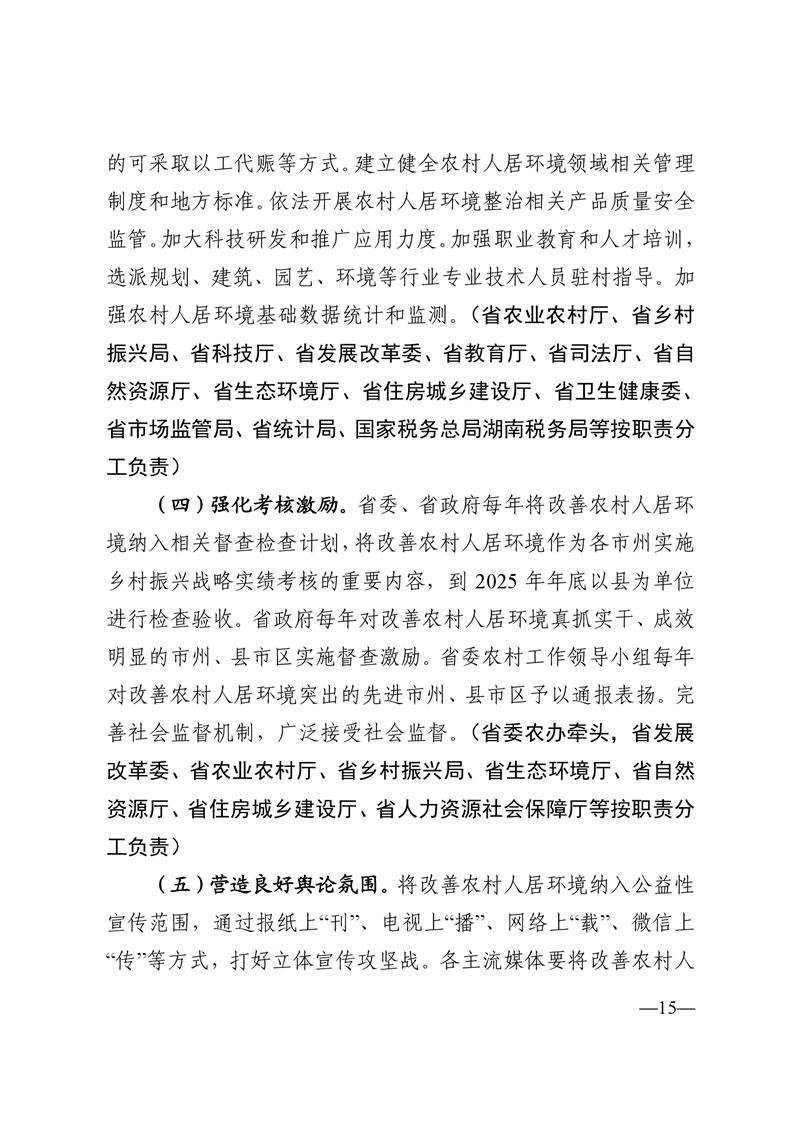 的可采取以工代赈等方式。建立健全农村人居环境领域相关管理制度和地方标准。依法开展农村人居环境整治相关产品质量安全监管。加大科技研发和推广应用力度。加强职业教育和人才培训，选派规划、建筑、园艺、环境等行业专业技术人员驻村指导。加强农村人居环境基础数据统计和监测。（省农业农村厅、省乡村振兴局、省科技厅、省发展改革委、省教育厅、省司法厅、省自然资源厅、省生态环境厅、省住房城乡建设厅、省卫生健康委、省市场监管局、省统计局、国家税务总局湖南税务局等按职责分工负责）

（四）强化考核激励。省委、省政府每年将改善农村人居环境纳入相关督查检查计划，将改善农村人居环境作为各市州实施乡村振兴战略实绩考核的重要内容，到 2025 年年底以县为单位进行检查验收。省政府每年对改善农村人居环境真抓实干、成效明显的市州、县市区实施督查激励。省委农村工作领导小组每年对改善农村人居环境突出的先进市州、县市区予以通报表扬。完善社会监督机制，广泛接受社会监督。（省委农办牵头，省发展改革委、省农业农村厅、省乡村振兴局、省生态环境厅、省自然资源厅、省住房城乡建设厅、省人力资源社会保障厅等按职责分工负责）

（五）营造良好舆论氛围。将改善农村人居环境纳入公益性宣传范围，通过报纸上“刊”、电视上“播”、网络上“载”、微信上“传”等方式，打好立体宣传攻坚战。各主流媒体要将改善农村人

—15—